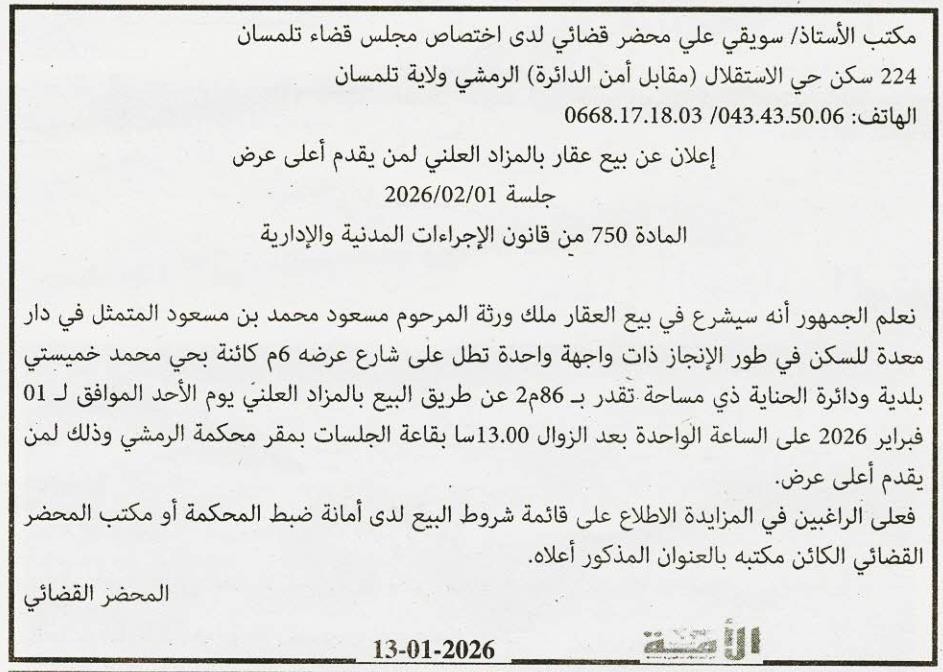 مكتب الأستاذ/ سويقي علي محضر قضائي لدى اختصاص مجلس قضاء تلمسان
224 سكن حي الاستقلال (مقابل أمن الدائرة) الرمشي ولاية تلمسان
الهاتف: 043.43.50.06/ 0668.17.18.03

إعلان عن بيع عقار بالمزاد العلني لمن يقدم أعلى عرض
جلسة 2026/02/01
المادة 750 من قانون الإجراءات المدنية والإدارية

نعلم الجمهور أنه سيشرع في بيع العقار ملك ورثة المرحوم مسعود محمد بن مسعود المتمثل في دار معدة للسكن في طور الإنجاز ذات واجهة واحدة تطل على شارع عرضه 6م كائنة بحي محمد خميستي بلدية ودائرة الحناية ذي مساحة تقدر بـ 86م2 عن طريق البيع بالمزاد العلني يوم الأحد الموافق لـ 01 فبراير 2026 على الساعة الواحدة بعد الزوال 13.00سا بقاعة الجلسات بمقر محكمة الرمشي وذلك لمن يقدم أعلى عرض.
فعلى الراغبين في المزايدة الاطلاع على قائمة شروط البيع لدى أمانة ضبط المحكمة أو مكتب المحضر القضائي الكائن مكتبه بالعنوان المذكور أعلاه.

المحضر القضائي

13-01-2026
الأمة